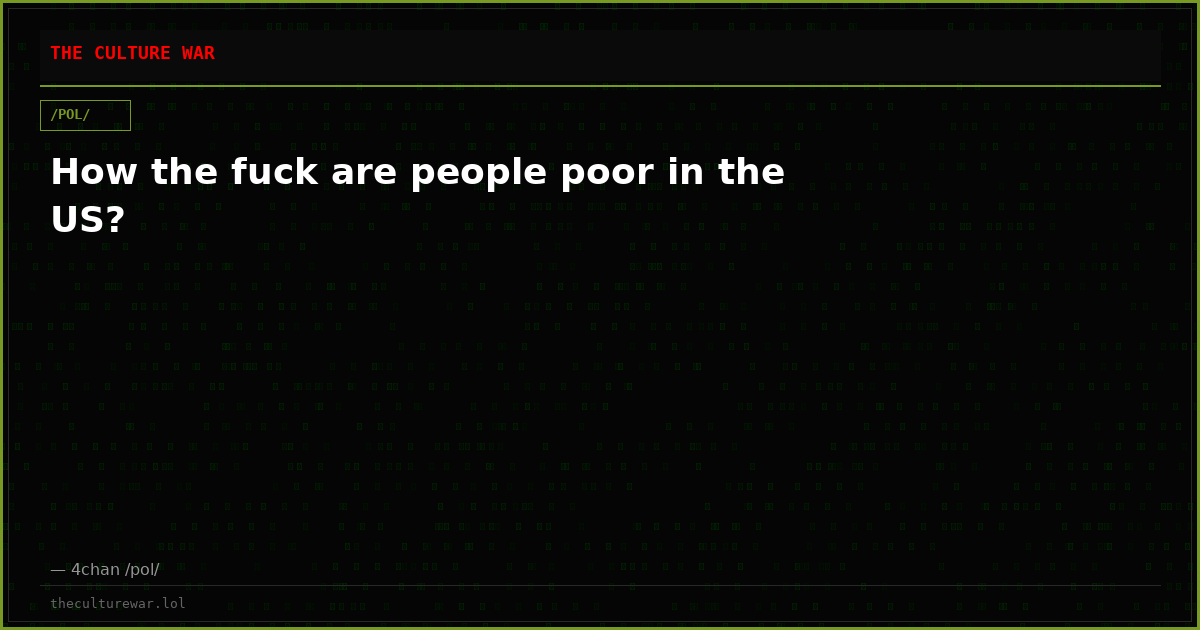 THE CULTURE WAR

/POL/

How the fuck are people poor in the US?

— 4chan /pol/

theculturewar.lol